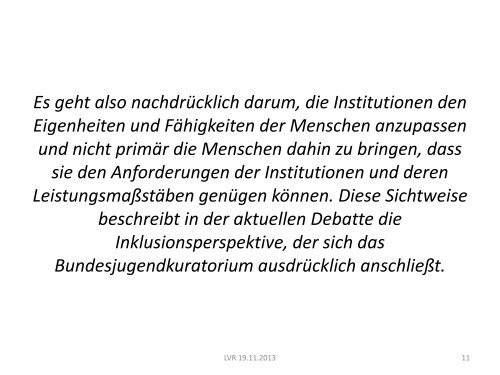 Es geht also nachdrücklich darum, die Institutionen den Eigenheiten und Fähigkeiten der Menschen anzupassen und nicht primär die Menschen dahin zu bringen, dass sie den Anforderungen der Institutionen und deren Leistungsmaßstäben genügen können. Diese Sichtweise beschreibt in der aktuellen Debatte die Inklusionsperspektive, der sich das Bundesjugendkuratorium ausdrücklich anschließt.

LVR 19.11.2013

11